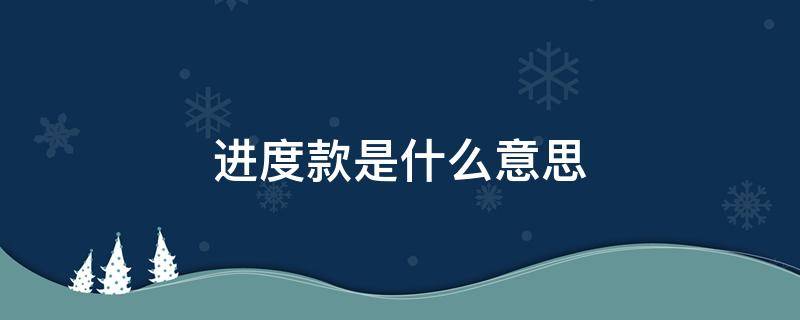 进度款是什么意思